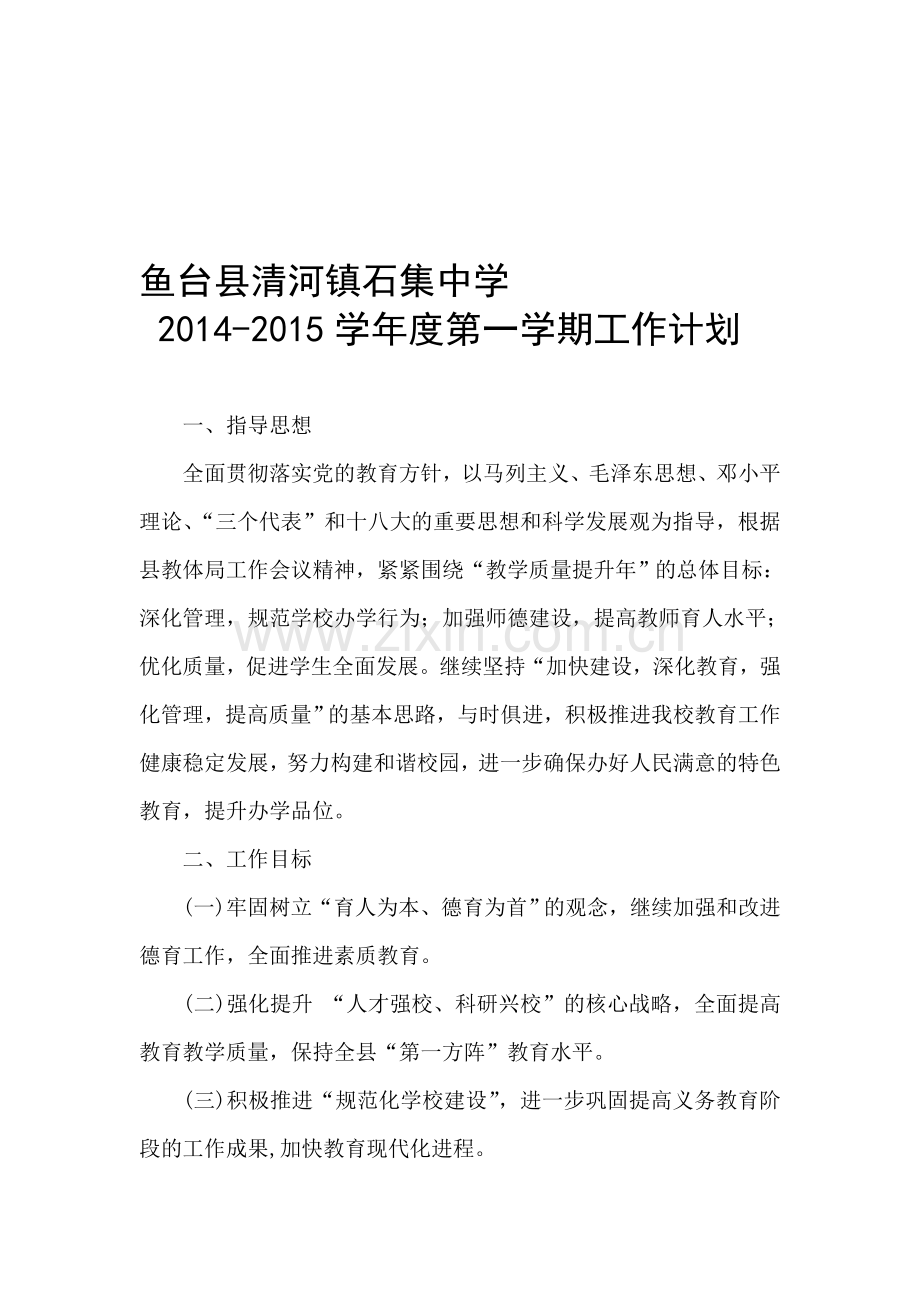 鱼台县清河镇石集中学
2014-2015 学年度第一学期工作计划

一、指导思想

全面贯彻落实党的教育方针，以马列主义、毛泽东思想、邓小平理论、“三个代表”和十八大的重要思想和科学发展观为指导，根据县教体局工作会议精神，紧紧围绕“教学质量提升年”的总体目标：深化管理，规范学校办学行为；加强师德建设，提高教师育人水平；优化质量，促进学生全面发展。继续坚持“加快建设，深化教育，强化管理，提高质量”的基本思路，与时俱进，积极推进我校教育工作健康稳定发展，努力构建和谐校园，进一步确保办好人民满意的特色教育，提升办学品位。

www.zixin.com.cn

二、工作目标

(一)牢固树立“育人为本、德育为首”的观念，继续加强和改进德育工作，全面推进素质教育。

(二)强化提升 “人才强校、科研兴校”的核心战略，全面提高教育教学质量，保持全县“第一方阵”教育水平。

(三)积极推进“规范化学校建设”，进一步巩固提高义务教育阶段的工作成果,加快教育现代化进程。